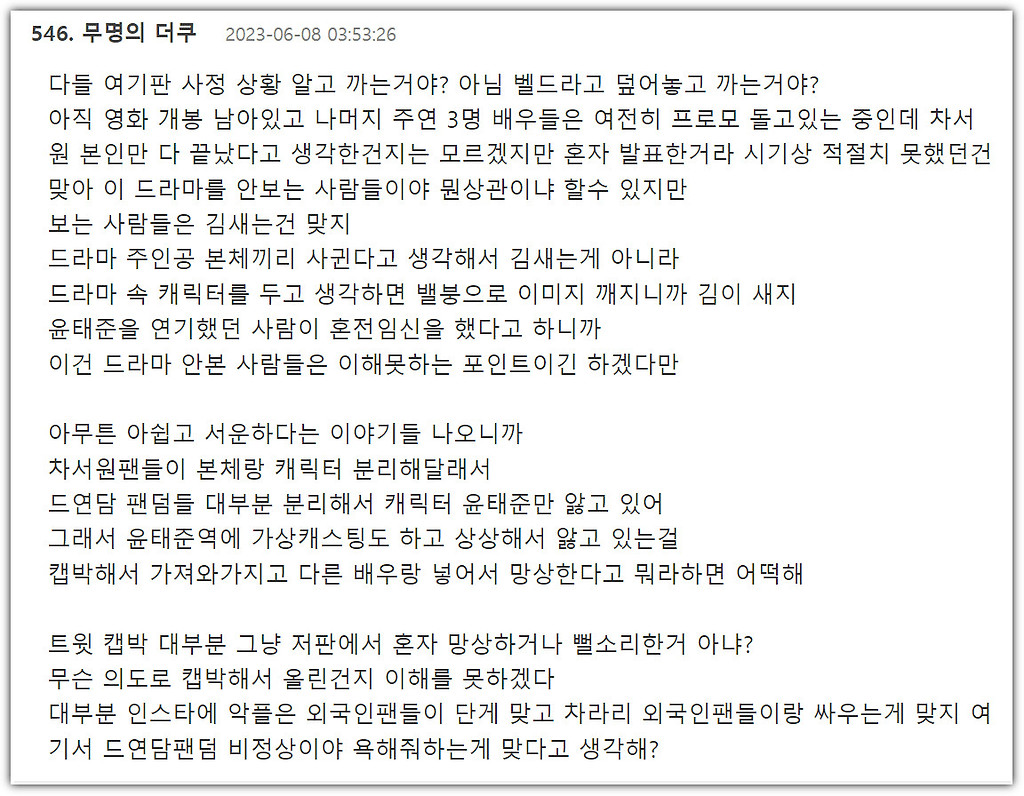 546. 무명의 더쿠 2023-06-08 03:53:26

다들 여기판 사정 상황 알고 까는거야? 아님 벨드라고 덮어놓고 까는거야?
아직 영화 개봉 남아있고 나머지 주연 3명 배우들은 여전히 프로모 돌고있는 중인데 차서원 본인만 다 끝났다고 생각한건지는 모르겠지만 혼자 발표한거라 시기상 적절치 못했던건 맞아 이 드라마를 안보는 사람들이야 뭔상관이냐 할수 있지만
보는 사람들은 김새는건 맞지
드라마 주인공 본체끼리 사귄다고 생각해서 김새는게 아니라
드라마 속 캐릭터를 두고 생각하면 밸붕으로 이미지 깨지니까 김이 새지
윤태준을 연기했던 사람이 혼전임신을 했다고 하니까
이건 드라마 안본 사람들은 이해못하는 포인트이긴 하겠다만

아무튼 아쉽고 서운하다는 이야기들 나오니까
차서원팬들이 본체랑 캐릭터 분리해달래서
드연담 팬덤들 대부분 분리해서 캐릭터 윤태준만 앓고 있어
그래서 윤태준역에 가상캐스팅도 하고 상상해서 앓고 있는걸
캡박해서 가져와가지고 다른 배우랑 넣어서 망상한다고 뭐라하면 어떡해

트윗 캡박 대부분 그냥 저판에서 혼자 망상하거나 뻘소리한거 아냐?
무슨 의도로 캡박해서 올린건지 이해를 못하겠다
대부분 인스타에 악플은 외국인팬들이 단게 맞고 차라리 외국인팬들이랑 싸우는게 맞지 여기서 드연담팬덤 비정상이야 욕해줘하는게 맞다고 생각해?